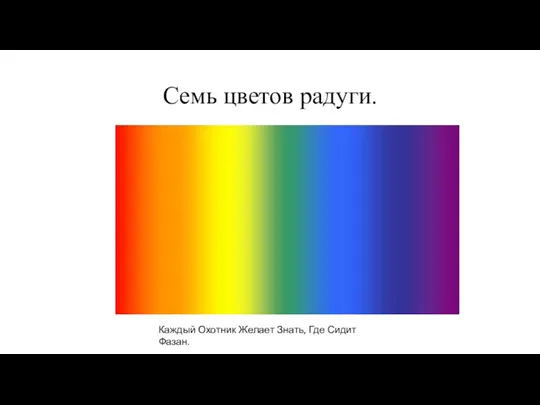 Семь цветов радуги.

Каждый Охотник Желает Знать, Где Сидит Фазан.